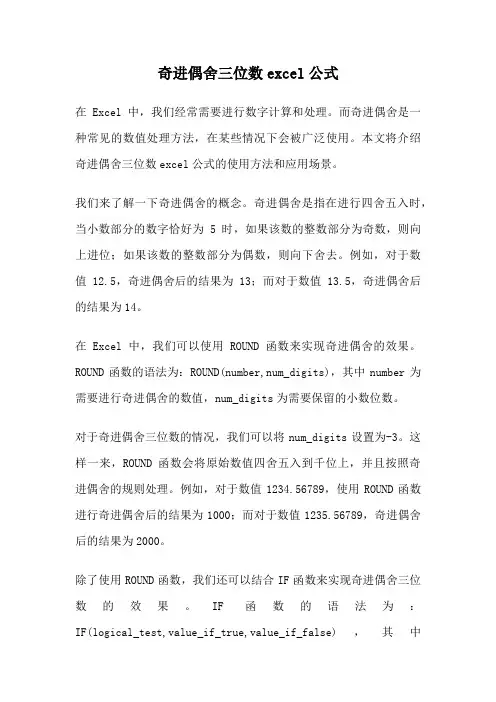 奇进偶舍三位数 excel 公式

在 Excel 中，我们经常需要进行数字计算和处理。而奇进偶舍是一种常见的数值处理方法，在某些情况下会被广泛使用。本文将介绍奇进偶舍三位数 excel 公式的使用方法和应用场景。

我们来了解一下奇进偶舍的概念。奇进偶舍是指在进行四舍五入时，当小数部分的数字恰好为 5 时，如果该数的整数部分为奇数，则向上进位；如果该数的整数部分为偶数，则向下舍去。例如，对于数值 12.5，奇进偶舍后的结果为 13；而对于数值 13.5，奇进偶舍后的结果为 14。

在 Excel 中，我们可以使用 ROUND 函数来实现奇进偶舍的效果。ROUND 函数的语法为：ROUND(number,num_digits)，其中 number 为需要进行奇进偶舍的数值，num_digits 为需要保留的小数位数。

对于奇进偶舍三位数的情况，我们可以将 num_digits 设置为-3。这样一来，ROUND 函数会将原始数值四舍五入到千位上，并且按照奇进偶舍的规则处理。例如，对于数值 1234.56789，使用 ROUND 函数进行奇进偶舍后的结果为 1000；而对于数值 1235.56789，奇进偶舍后的结果为 2000。

除了使用 ROUND 函数，我们还可以结合 IF 函数来实现奇进偶舍三位数的效果。IF 函数的语法为：IF(logical_test,value_if_true,value_if_false)，其中